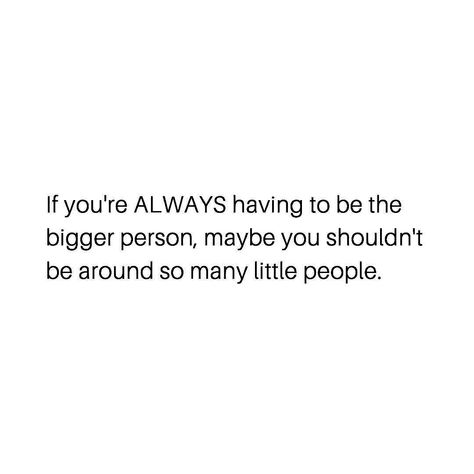 If you're ALWAYS having to be the bigger person, maybe you shouldn't be around so many little people.